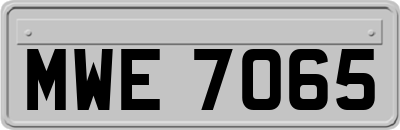 MWE 7065